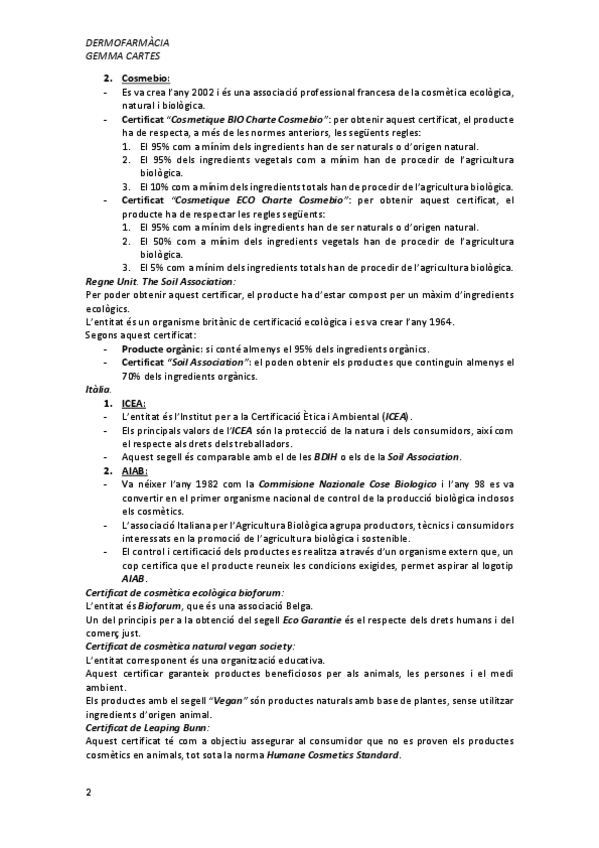 DERMOFARMÀCIA
GEMMA CARTES

2. Cosmebio:
- Es va crea l'any 2002 i és una associació professional francesa de la cosmètica ecològica, natural i biològica.
- Certificat "Cosmetique BIO Charte Cosmebio": per obtenir aquest certificat, el producte ha de respecta, a més de les normes anteriors, les següents regles:
1. El 95% com a mínim dels ingredients han de ser naturals o d'origen natural.
2. El 95% dels ingredients vegetals com a mínim han de procedir de l'agricultura biològica.
3. El 10% com a mínim dels ingredients totals han de procedir de l'agricultura biològica.
- Certificat "Cosmetique ECO Charte Cosmebio": per obtenir aquest certificat, el producte ha de respectar les regles següents:
1. El 95% com a mínim dels ingredients han de ser naturals o d'origen natural.
2. El 50% com a mínim dels ingredients vegetals han de procedir de l'agricultura biològica.
3. El 5% com a mínim dels ingredients totals han de procedir de l'agricultura biològica.

Regne Unit. The Soil Association:
Per poder obtenir aquest certificar, el producte ha d'estar compost per un màxim d'ingredients ecològics.
L'entitat és un organisme britànic de certificació ecològica i es va crear l'any 1964.
Segons aquest certificat:
- Producte orgànic: si conté almenys el 95% dels ingredients orgànics.
- Certificat "Soil Association": el poden obtenir els productes que continguin almenys el 70% dels ingredients orgànics.

Itàlia.
1. ICEA:
- L'entitat és l'Institut per a la Certificació Ètica i Ambiental (ICEA).
- Els principals valors de l'ICEA són la protecció de la natura i dels consumidors, així com el respecte als drets dels treballadors.
- Aquest segell és comparable amb el de les BDIH o els de la Soil Association.
2. AIAB:
- Va néixer l'any 1982 com la Commisione Nazionale Cose Biologico i l'any 98 es va convertir en el primer organisme nacional de control de la producció biològica inclosos els cosmètics.
- L'associació Italiana per l'Agricultura Biològica agrupa productors, tècnics i consumidors interessats en la promoció de l'agricultura biològica i sostenible.
- El control i certificació dels productes es realitza a través d'un organisme extern que, un cop certifica que el producte reuneix les condicions exigides, permet aspirar al logotip AIAB.

Certificat de cosmètica ecològica bioforum:
L'entitat és Bioforum, que és una associació Belga.
Un del principis per a la obtenció del segell Eco Garantie és el respecte dels drets humans i del comerç just.

Certificat de cosmètica natural vegan society:
L'entitat corresponent és una organització educativa.
Aquest certificar garanteix productes beneficiosos per als animals, les persones i el medi ambient.
Els productes amb el segell "Vegan" són productes naturals amb base de plantes, sense utilitzar ingredients d'origen animal.

Certificat de Leaping Bunn:
Aquest certificat té com a objectiu assegurar al consumidor que no es proven els productes cosmètics en animals, tot sota la norma Humane Cosmetics Standard.

2